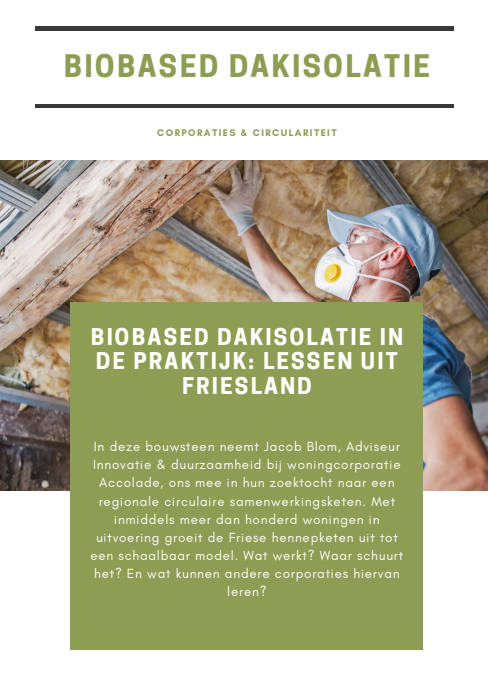 BIOBASED DAKISOLATIE

CORPORATIES & CIRCULARITEIT

BIOBASED DAKISOLATIE IN DE PRAKTIJK: LESSEN UIT FRIESLAND

In deze bouwsteen neemt Jacob Blom, Adviseur Innovatie & duurzaamheid bij woningcorporatie Accolade, ons mee in hun zoektocht naar een regionale circulaire samenwerkingsketen. Met inmiddels meer dan honderd woningen in uitvoering groeit de Friese hennepketen uit tot een schaalbaar model. Wat werkt? Waar schuurt het? En wat kunnen andere corporaties hiervan leren?